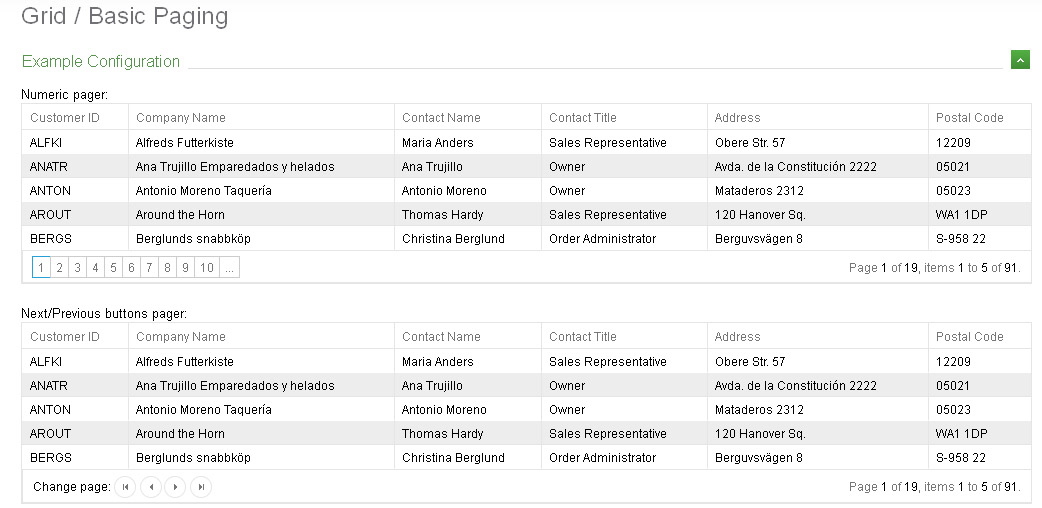 Grid / Basic Paging

Example Configuration

Numeric pager:

| Customer ID | Company Name | Contact Name | Contact Title | Address | Postal Code |
|---|---|---|---|---|---|
| ALFKI | Alfreds Futterkiste | Maria Anders | Sales Representative | Obere Str. 57 | 12209 |
| ANATR | Ana Trujillo Emparedados y helados | Ana Trujillo | Owner | Avda. de la Constitución 2222 | 05021 |
| ANTON | Antonio Moreno Taquería | Antonio Moreno | Owner | Mataderos 2312 | 05023 |
| AROUT | Around the Horn | Thomas Hardy | Sales Representative | 120 Hanover Sq. | WA1 1DP |
| BERGS | Berglunds snabbköp | Christina Berglund | Order Administrator | Berguvsvägen 8 | S-958 22 |

1 2 3 4 5 6 7 8 9 10 ...

Page 1 of 19, items 1 to 5 of 91.

Next/Previous buttons pager:

| Customer ID | Company Name | Contact Name | Contact Title | Address | Postal Code |
|---|---|---|---|---|---|
| ALFKI | Alfreds Futterkiste | Maria Anders | Sales Representative | Obere Str. 57 | 12209 |
| ANATR | Ana Trujillo Emparedados y helados | Ana Trujillo | Owner | Avda. de la Constitución 2222 | 05021 |
| ANTON | Antonio Moreno Taquería | Antonio Moreno | Owner | Mataderos 2312 | 05023 |
| AROUT | Around the Horn | Thomas Hardy | Sales Representative | 120 Hanover Sq. | WA1 1DP |
| BERGS | Berglunds snabbköp | Christina Berglund | Order Administrator | Berguvsvägen 8 | S-958 22 |

Change page:

Page 1 of 19, items 1 to 5 of 91.